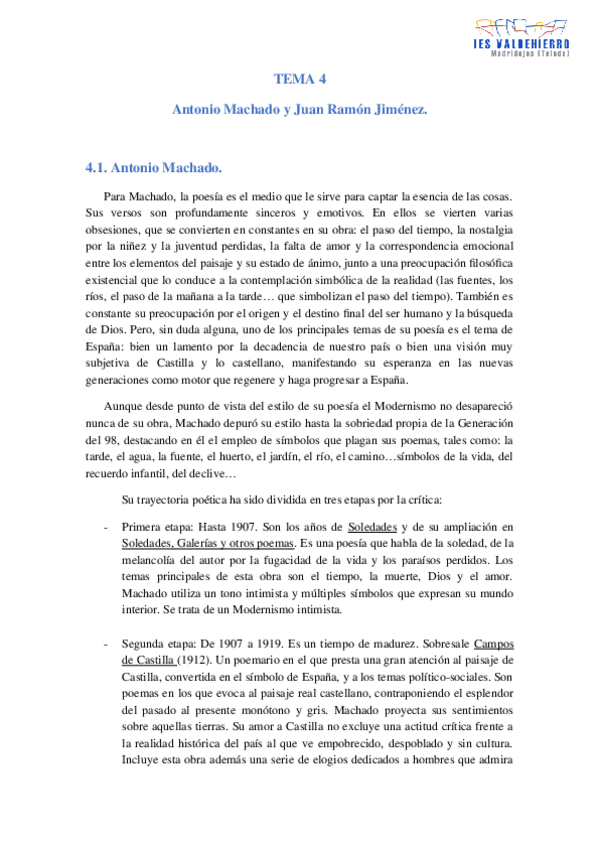 IES VALDEHIERRO
Madridejos (Toledo)

TEMA 4

Antonio Machado y Juan Ramón Jiménez.

4.1. Antonio Machado.

Para Machado, la poesía es el medio que le sirve para captar la esencia de las cosas. Sus versos son profundamente sinceros y emotivos. En ellos se vierten varias obsesiones, que se convierten en constantes en su obra: el paso del tiempo, la nostalgia por la niñez y la juventud perdidas, la falta de amor y la correspondencia emocional entre los elementos del paisaje y su estado de ánimo, junto a una preocupación filosófica existencial que lo conduce a la contemplación simbólica de la realidad (las fuentes, los ríos, el paso de la mañana a la tarde… que simbolizan el paso del tiempo). También es constante su preocupación por el origen y el destino final del ser humano y la búsqueda de Dios. Pero, sin duda alguna, uno de los principales temas de su poesía es el tema de España: bien un lamento por la decadencia de nuestro país o bien una visión muy subjetiva de Castilla y lo castellano, manifestando su esperanza en las nuevas generaciones como motor que regenere y haga progresar a España.

Aunque desde punto de vista del estilo de su poesía el Modernismo no desapareció nunca de su obra, Machado depuró su estilo hasta la sobriedad propia de la Generación del 98, destacando en él el empleo de símbolos que plagan sus poemas, tales como: la tarde, el agua, la fuente, el huerto, el jardín, el río, el camino…símbolos de la vida, del recuerdo infantil, del declive…

Su trayectoria poética ha sido dividida en tres etapas por la crítica:

- Primera etapa: Hasta 1907. Son los años de Soledades y de su ampliación en Soledades, Galerías y otros poemas. Es una poesía que habla de la soledad, de la melancolía del autor por la fugacidad de la vida y los paraísos perdidos. Los temas principales de esta obra son el tiempo, la muerte, Dios y el amor. Machado utiliza un tono intimista y múltiples símbolos que expresan su mundo interior. Se trata de un Modernismo intimista.

- Segunda etapa: De 1907 a 1919. Es un tiempo de madurez. Sobresale Campos de Castilla (1912). Un poemario en el que presta una gran atención al paisaje de Castilla, convertida en el símbolo de España, y a los temas político-sociales. Son poemas en los que evoca al paisaje real castellano, contraponiendo el esplendor del pasado al presente monótono y gris. Machado proyecta sus sentimientos sobre aquellas tierras. Su amor a Castilla no excluye una actitud crítica frente a la realidad histórica del país al que ve empobrecido, despoblado y sin cultura. Incluye esta obra además una serie de elogios dedicados a hombres que admira